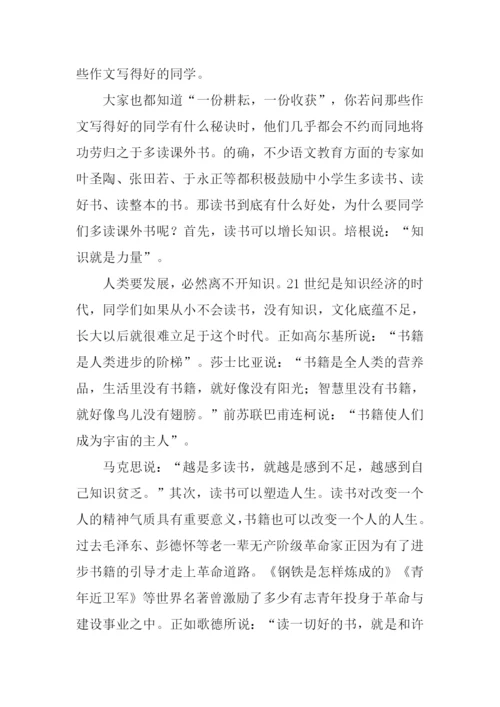 些作文写得好的同学。

大家也都知道“一份耕耘，一份收获”，你若问那些作文写得好的同学有什么秘诀时，他们几乎都会不约而同地将功劳归之于多读课外书。的确，不少语文教育方面的专家如叶圣陶、张田若、于永正等都积极鼓励中小学生多读书、读好书、读整本的书。那读书到底有什么好处，为什么要同学们多读课外书呢？首先，读书可以增长知识。培根说：“知识就是力量”。

人类要发展，必然离不开知识。21 世纪是知识经济的时代，同学们如果从小不会读书，没有知识，文化底蕴不足，长大以后就很难立足于这个时代。正如高尔基所说：“书籍是人类进步的阶梯”。莎士比亚说：“书籍是全人类的营养品，生活里没有书籍，就好像没有阳光；智慧里没有书籍，就好像鸟儿没有翅膀。”前苏联巴甫连柯说：“书籍使人们成为宇宙的主人”。

马克思说：“越是多读书，就越是感到不足，越感到自己知识贫乏。”其次，读书可以塑造人生。读书对改变一个人的精神气质具有重要意义，书籍也可以改变一个人的人生。过去毛泽东、彭德怀等老一辈无产阶级革命家正因为有了进步书籍的引导才走上革命道路。《钢铁是怎样炼成的》《青年近卫军》等世界名著曾激励了多少有志青年投身于革命与建设事业之中。正如歌德所说：“读一切好的书，就是和许